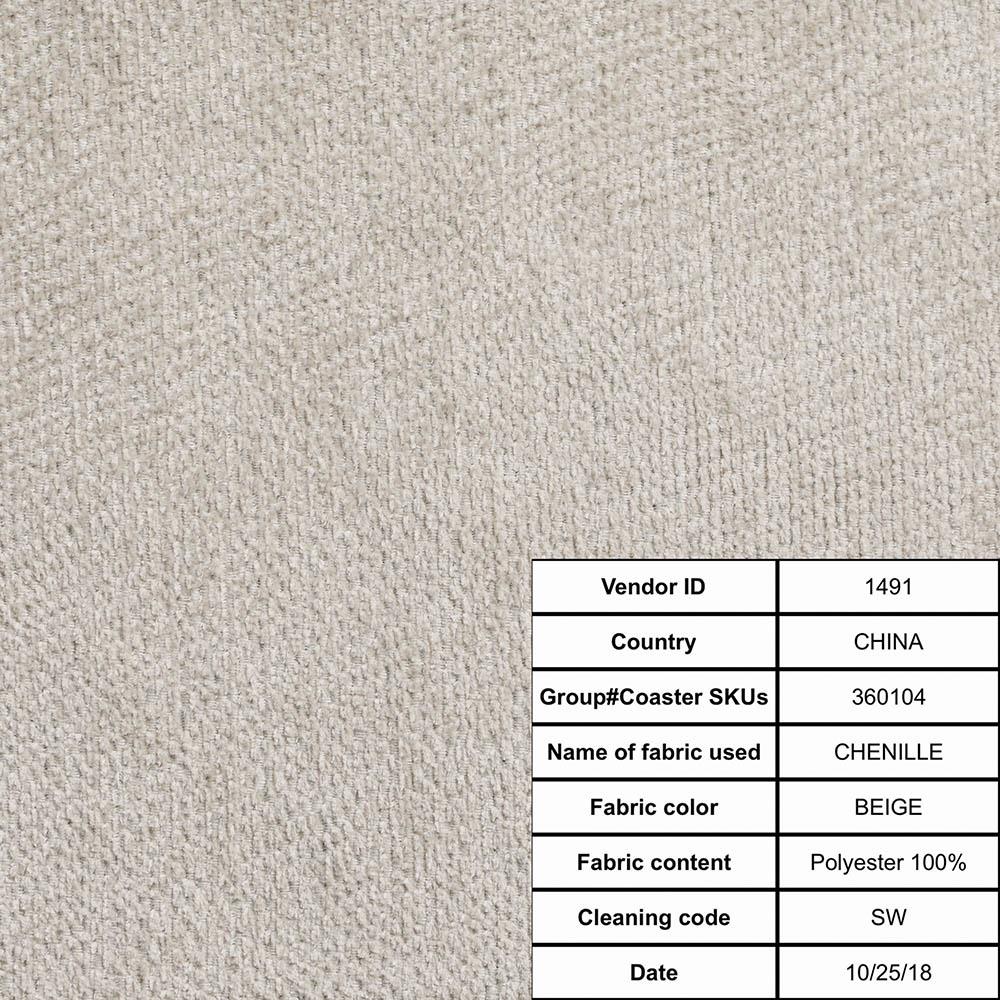 | Vendor ID | 1491 |
|---|---|
| Country | CHINA |
| Group#Coaster SKUs | 360104 |
| Name of fabric used | CHENILLE |
| Fabric color | BEIGE |
| Fabric content | Polyester 100% |
| Cleaning code | SW |
| Date | 10/25/18 |